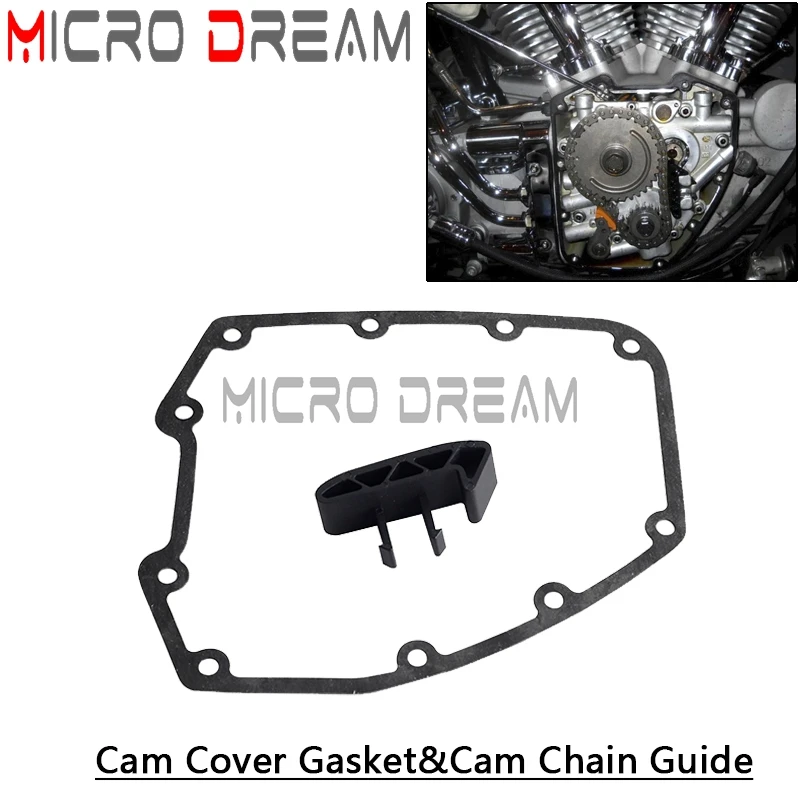 MICRO DREAM

MICRO DREAM

Cam Cover Gasket&Cam Chain Guide